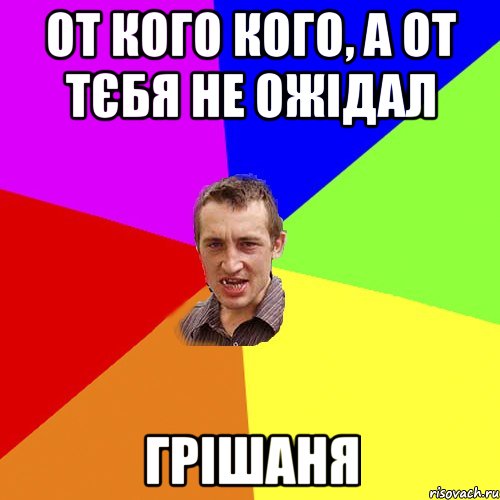 ОТ КОГО КОГО, А ОТ ТЄБЯ НЕ ОЖІДАЛ

ГРІШАНЯ

risovach.ru